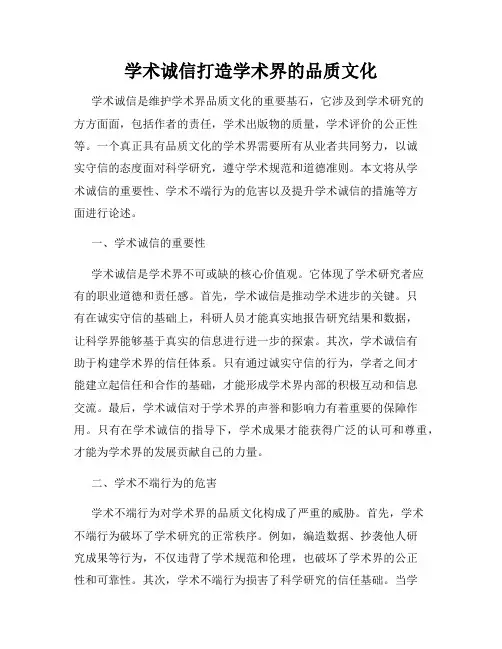 学术诚信打造学术界的品质文化

学术诚信是维护学术界品质文化的重要基石，它涉及到学术研究的方方面面，包括作者的责任，学术出版物的质量，学术评价的公正性等。一个真正具有品质文化的学术界需要所有从业者共同努力，以诚实守信的态度面对科学研究，遵守学术规范和道德准则。本文将从学术诚信的重要性、学术不端行为的危害以及提升学术诚信的措施等方面进行论述。

一、学术诚信的重要性

学术诚信是学术界不可或缺的核心价值观。它体现了学术研究者应有的职业道德和责任感。首先，学术诚信是推动学术进步的关键。只有在诚实守信的基础上，科研人员才能真实地报告研究结果和数据，让科学界能够基于真实的信息进行进一步的探索。其次，学术诚信有助于构建学术界的信任体系。只有通过诚实守信的行为，学者之间才能建立起信任和合作的基础，才能形成学术界内部的积极互动和信息交流。最后，学术诚信对于学术界的声誉和影响力有着重要的保障作用。只有在学术诚信的指导下，学术成果才能获得广泛的认可和尊重，才能为学术界的发展贡献自己的力量。

二、学术不端行为的危害

学术不端行为对学术界的品质文化构成了严重的威胁。首先，学术不端行为破坏了学术研究的正常秩序。例如，编造数据、抄袭他人研究成果等行为，不仅违背了学术规范和伦理，也破坏了学术界的公正性和可靠性。其次，学术不端行为损害了科学研究的信任基础。当学